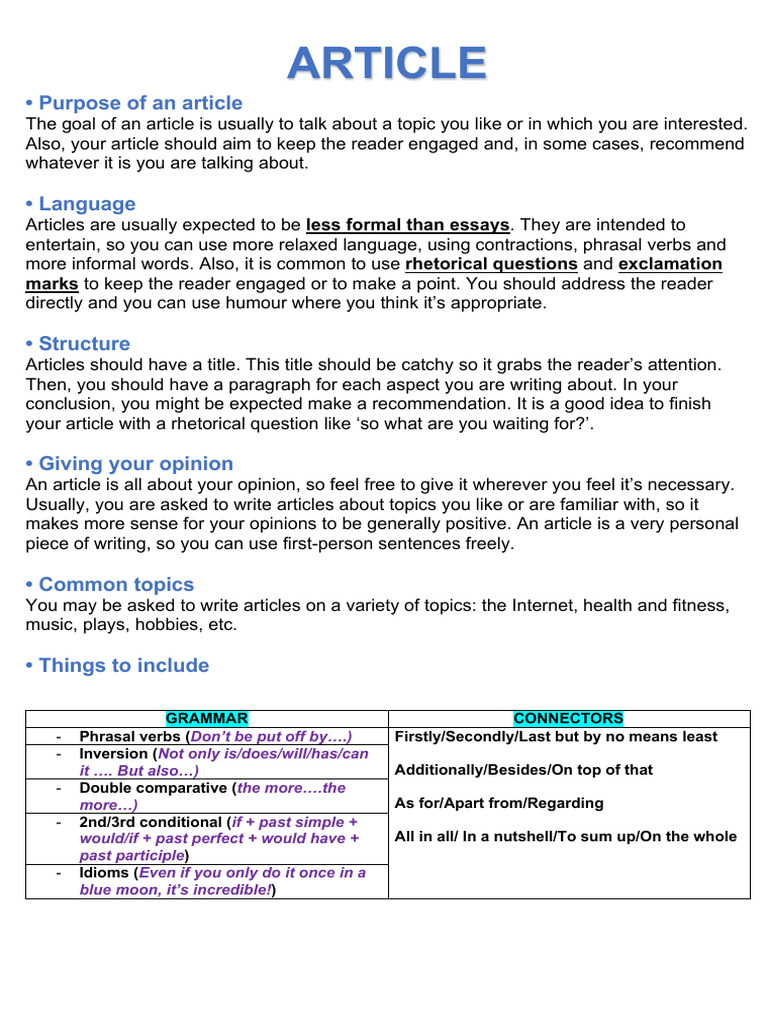 ARTICLE

• Purpose of an article
The goal of an article is usually to talk about a topic you like or in which you are interested. Also, your article should aim to keep the reader engaged and, in some cases, recommend whatever it is you are talking about.

• Language
Articles are usually expected to be less formal than essays. They are intended to entertain, so you can use more relaxed language, using contractions, phrasal verbs and more informal words. Also, it is common to use rhetorical questions and exclamation marks to keep the reader engaged or to make a point. You should address the reader directly and you can use humour where you think it's appropriate.

• Structure
Articles should have a title. This title should be catchy so it grabs the reader's attention. Then, you should have a paragraph for each aspect you are writing about. In your conclusion, you might be expected make a recommendation. It is a good idea to finish your article with a rhetorical question like 'so what are you waiting for?'.

• Giving your opinion
An article is all about your opinion, so feel free to give it wherever you feel it's necessary. Usually, you are asked to write articles about topics you like or are familiar with, so it makes more sense for your opinions to be generally positive. An article is a very personal piece of writing, so you can use first-person sentences freely.

• Common topics
You may be asked to write articles on a variety of topics: the Internet, health and fitness, music, plays, hobbies, etc.

• Things to include

| GRAMMAR | CONNECTORS |
|---|---|
| - Phrasal verbs (Don't be put off by….) | Firstly/Secondly/Last but by no means least |
| - Inversion (Not only is/does/will/has/can it …. But also…) | Additionally/Besides/On top of that |
| - Double comparative (the more….the more…) | As for/Apart from/Regarding |
| - 2nd/3rd conditional (if + past simple + would/if + past perfect + would have + past participle) | All in all/ In a nutshell/To sum up/On the whole |
| - Idioms (Even if you only do it once in a blue moon, it's incredible!) | |